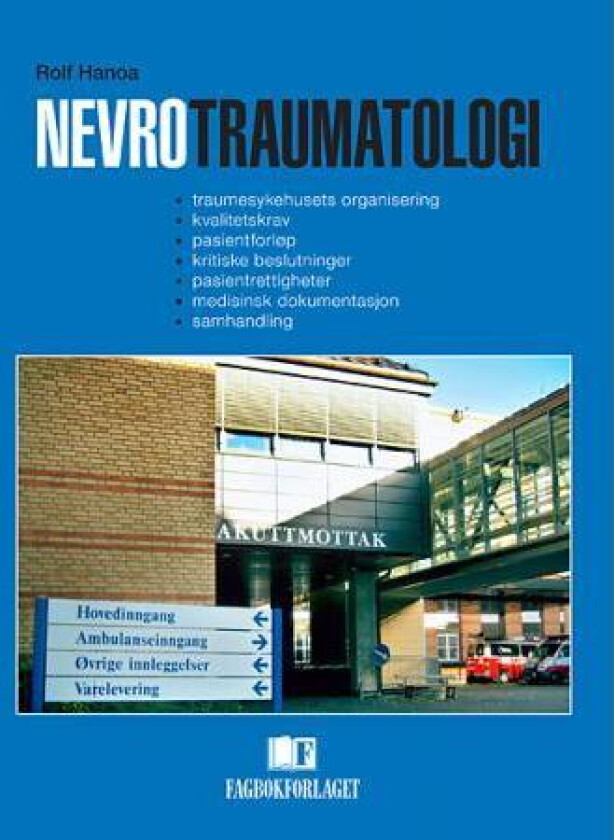 Rolf Hanoa

NEVROTRAUMATOLOGI

- traumesykehusets organisering
- kvalitetskrav
- pasientforløp
- kritiske beslutninger
- pasientrettigheter
- medisinsk dokumentasjon
- samhandling

AKUTTMOTTAK

Hovedinngang ←
Ambulanseinngang →
Øvrige innleggelser ←
Varelevering ←

F

FAGBOKFORLAGET